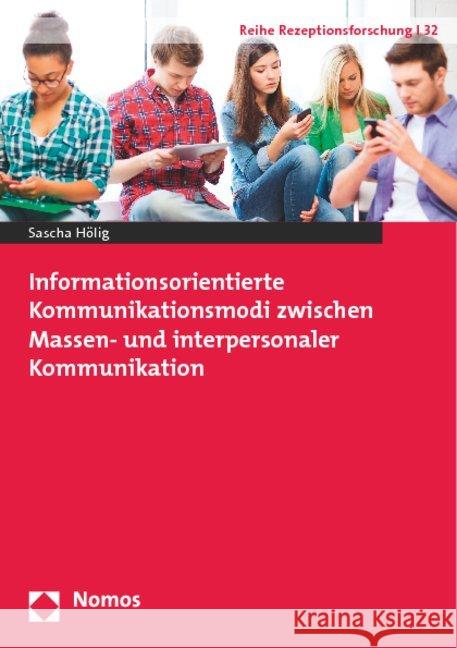 Reihe Rezeptionsforschung | 32

Sascha Hölig

Informationsorientierte Kommunikationsmodi zwischen Massen- und interpersonaler Kommunikation

Nomos

Kraina Książek